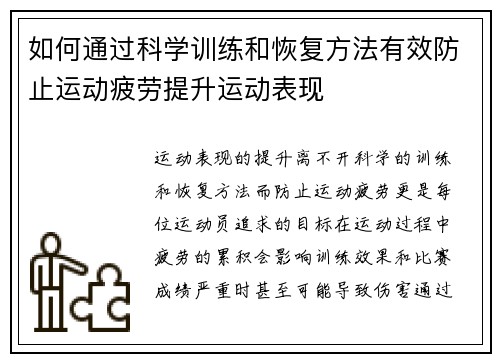 如何通过科学训练和恢复方法有效防止运动疲劳提升运动表现

运动表现的提升离不开科学的训练和恢复方法而防止运动疲劳更是每位运动员追求的目标在运动过程中疲劳的累积会影响训练效果和比赛成绩严重时甚至可能导致伤害通过